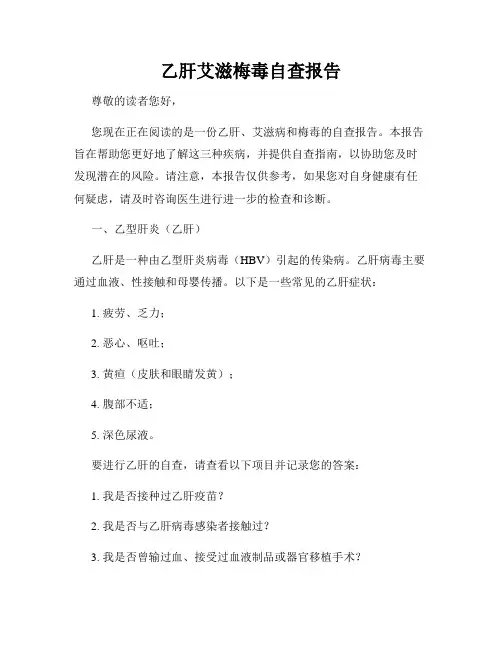 乙肝艾滋梅毒自查报告

尊敬的读者您好，

您现在正在阅读的是一份乙肝、艾滋病和梅毒的自查报告。本报告旨在帮助您更好地了解这三种疾病，并提供自查指南，以协助您及时发现潜在的风险。请注意，本报告仅供参考，如果您对自身健康有任何疑虑，请及时咨询医生进行进一步的检查和诊断。

一、乙型肝炎（乙肝）

乙肝是一种由乙型肝炎病毒（HBV）引起的传染病。乙肝病毒主要通过血液、性接触和母婴传播。以下是一些常见的乙肝症状：

1. 疲劳、乏力；

2. 恶心、呕吐；

3. 黄疸（皮肤和眼睛发黄）；

4. 腹部不适；

5. 深色尿液。

要进行乙肝的自查，请查看以下项目并记录您的答案：

1. 我是否接种过乙肝疫苗？

2. 我是否与乙肝病毒感染者接触过？

3. 我是否曾输过血、接受过血液制品或器官移植手术？